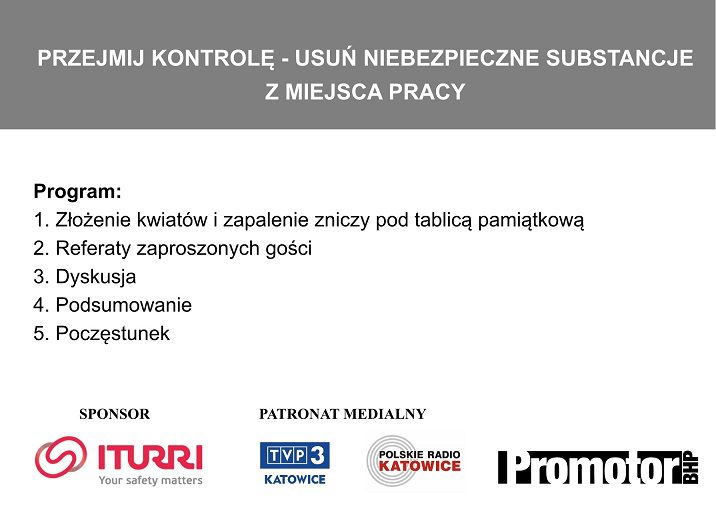 PRZEJMIJ KONTROLĘ - USUŃ NIEBEZPIECZNE SUBSTANCJE Z MIEJSCA PRACY

Program:
1. Złożenie kwiatów i zapalenie zniczy pod tablicą pamiątkową
2. Referaty zaproszonych gości
3. Dyskusja
4. Podsumowanie
5. Poczęstunek

SPONSOR

ITURRI
Your safety matters

PATRONAT MEDIALNY

TVP3
KATOWICE

POLSKIE RADIO
KATOWICE

Promotor BHP